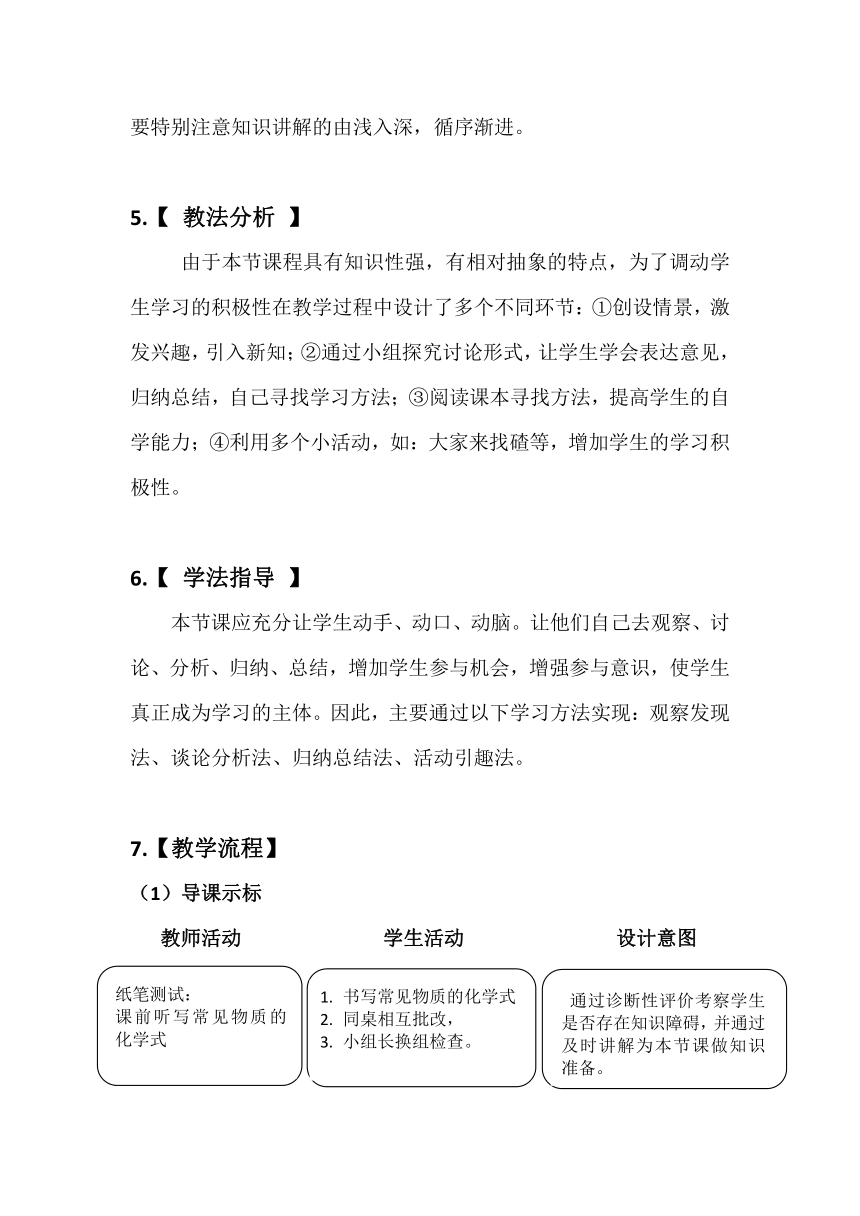 要特别注意知识讲解的由浅入深，循序渐进。

5.【 教法分析 】

由于本节课程具有知识性强，有相对抽象的特点，为了调动学生学习的积极性在教学过程中设计了多个不同环节：①创设情景，激发兴趣，引入新知；②通过小组探究讨论形式，让学生学会表达意见，归纳总结，自己寻找学习方法；③阅读课本寻找方法，提高学生的自学能力；④利用多个小活动，如：大家来找碴等，增加学生的学习积极性。

6.【 学法指导 】

本节课应充分让学生动手、动口、动脑。让他们自己去观察、讨论、分析、归纳、总结，增加学生参与机会，增强参与意识，使学生真正成为学习的主体。因此，主要通过以下学习方法实现：观察发现法、谈论分析法、归纳总结法、活动引趣法。

7.【教学流程】

（1）导课示标

教师活动

纸笔测试：
课前听写常见物质的化学式

学生活动

1. 书写常见物质的化学式
2. 同桌相互批改，
3. 小组长换组检查。

设计意图

通过诊断性评价考察学生是否存在知识障碍，并通过及时讲解为本节课做知识准备。